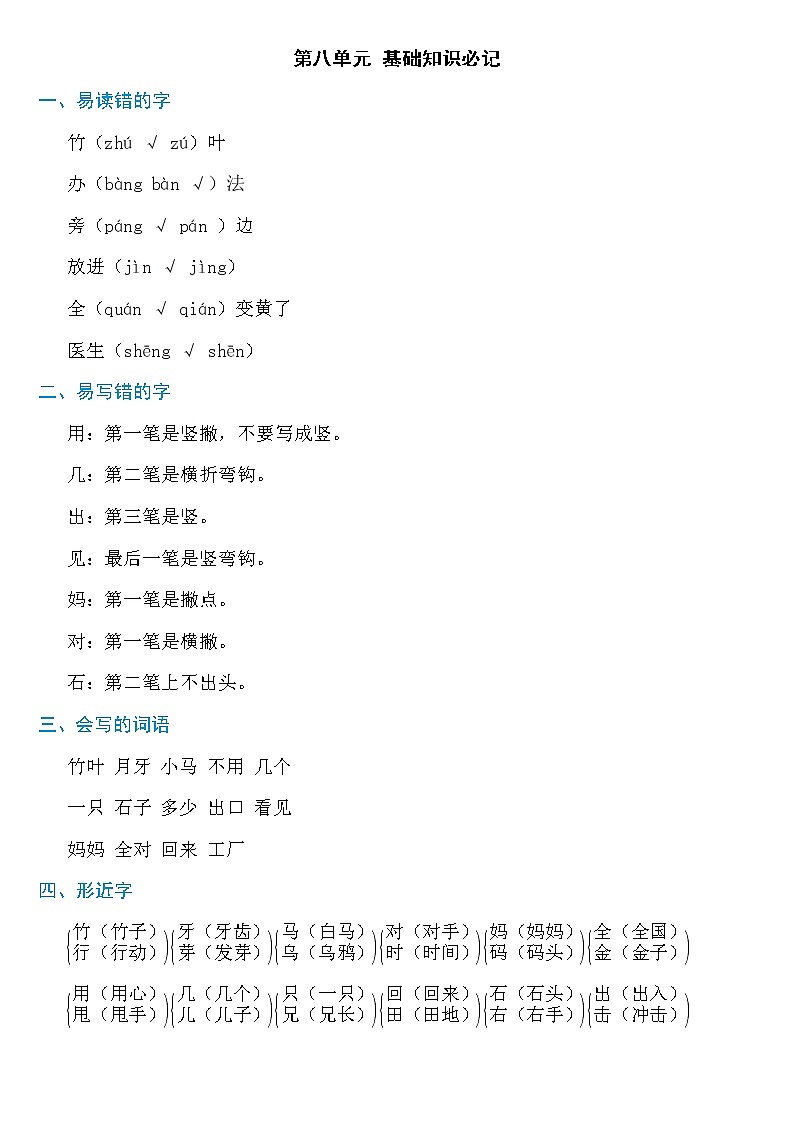 第八单元 基础知识必记

一、易读错的字

竹（zhú √ zú）叶

办（bàng bàn √）法

旁（páng √ pán ）边

放进（jìn √ jìng）

全（quán √ qián）变黄了

医生（shēng √ shēn）

二、易写错的字

用：第一笔是竖撇，不要写成竖。

几：第二笔是横折弯钩。

出：第三笔是竖。

见：最后一笔是竖弯钩。

妈：第一笔是撇点。

对：第一笔是横撇。

石：第二笔上不出头。

三、会写的词语

竹叶 月牙 小马 不用 几个

一只 石子 多少 出口 看见

妈妈 全对 回来 工厂

四、形近字

竹（竹子） 行（行动） 牙（牙齿） 芽（发芽） 马（白马） 乌（乌鸦） 对（对手） 时（时间） 妈（妈妈） 码（码头） 全（全国） 金（金子）

用（用心） 甩（甩手） 几（几个） 儿（儿子） 只（一只） 兄（兄长） 回（回来） 田（田地） 石（石头） 右（右手） 出（出入） 击（冲击）